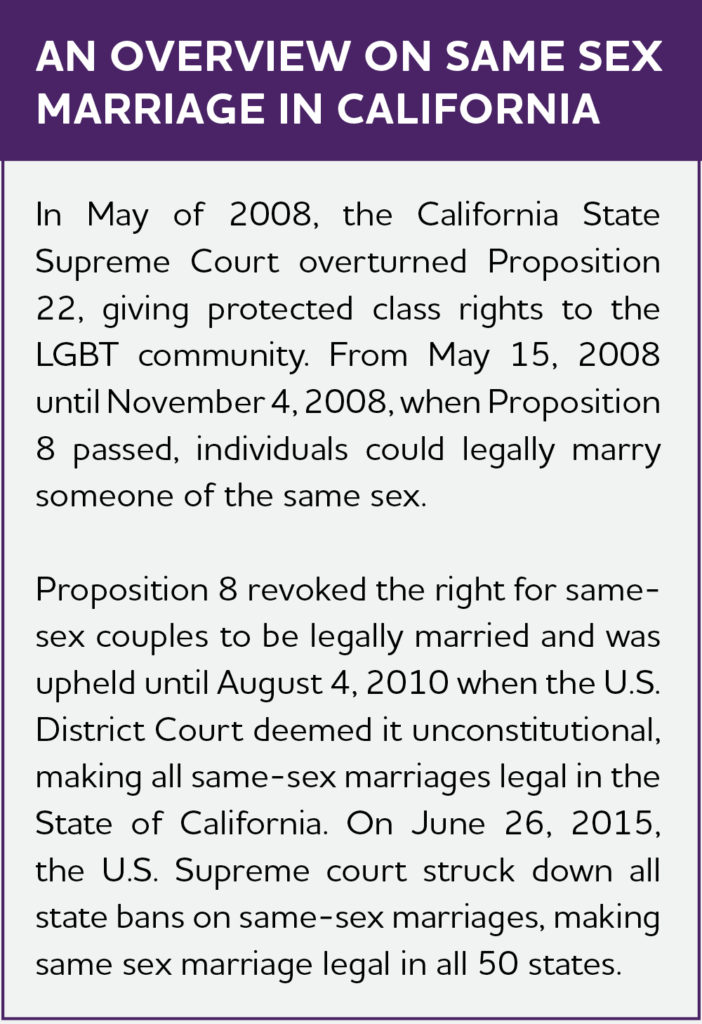 AN OVERVIEW ON SAME SEX MARRIAGE IN CALIFORNIA

In May of 2008, the California State Supreme Court overturned Proposition 22, giving protected class rights to the LGBT community. From May 15, 2008 until November 4, 2008, when Proposition 8 passed, individuals could legally marry someone of the same sex.

Proposition 8 revoked the right for same-sex couples to be legally married and was upheld until August 4, 2010 when the U.S. District Court deemed it unconstitutional, making all same-sex marriages legal in the State of California. On June 26, 2015, the U.S. Supreme court struck down all state bans on same-sex marriages, making same sex marriage legal in all 50 states.